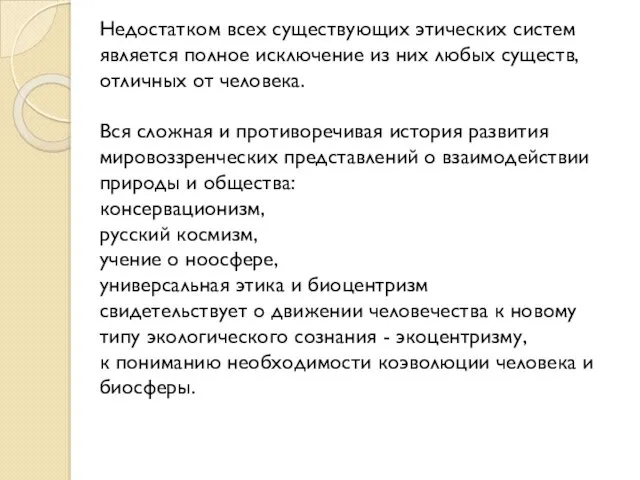 Недостатком всех существующих этических систем является полное исключение из них любых существ, отличных от человека.

Вся сложная и противоречивая история развития мировоззренческих представлений о взаимодействии природы и общества:
консервационизм,
русский космизм,
учение о ноосфере,
универсальная этика и биоцентризм
свидетельствует о движении человечества к новому типу экологического сознания - экоцентризму,
к пониманию необходимости коэволюции человека и биосферы.